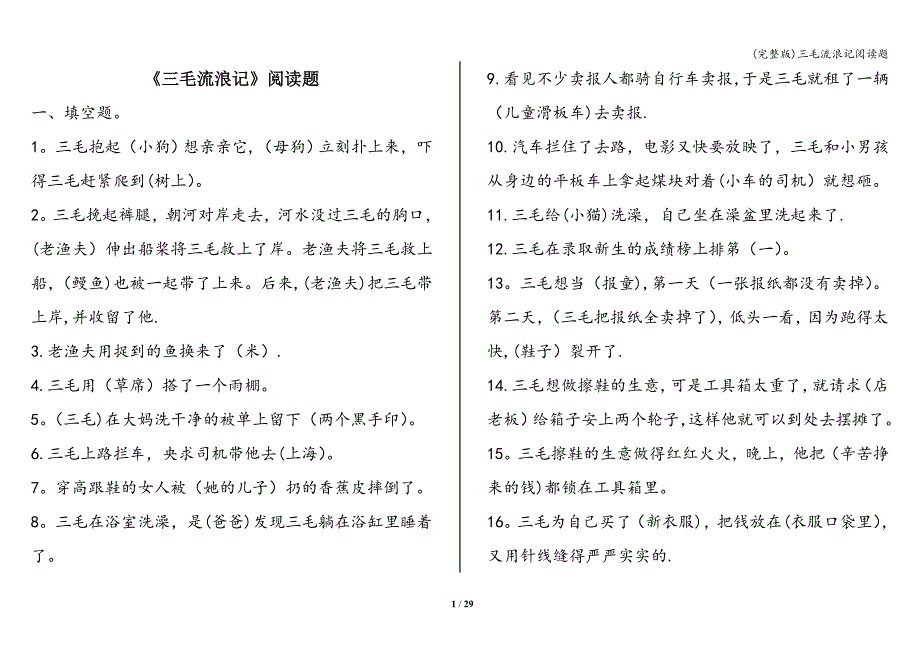 (完整版)三毛流浪记阅读题

《三毛流浪记》阅读题

一、填空题。

1。三毛抱起（小狗）想亲亲它，（母狗）立刻扑上来，吓得三毛赶紧爬到(树上)。

2。三毛挽起裤腿，朝河对岸走去，河水没过三毛的胸口，(老渔夫）伸出船桨将三毛救上了岸。老渔夫将三毛救上船，(鳗鱼)也被一起带了上来。后来,(老渔夫)把三毛带上岸，并收留了他.

3.老渔夫用捉到的鱼换来了（米）.

4.三毛用（草席）搭了一个雨棚。

5。(三毛)在大妈洗干净的被单上留下（两个黑手印)。

6.三毛上路拦车，央求司机带他去(上海)。

7。穿高跟鞋的女人被（她的儿子）扔的香蕉皮摔倒了。

8。三毛在浴室洗澡，是(爸爸)发现三毛躺在浴缸里睡着了。

9.看见不少卖报人都骑自行车卖报，于是三毛就租了一辆（儿童滑板车）去卖报.

10.汽车拦住了去路，电影又快要放映了，三毛和小男孩从身边的平板车上拿起煤块对着(小车的司机）就想砸。

11.三毛给(小猫)洗澡，自己坐在澡盆里洗起来了.

12.三毛在录取新生的成绩榜上排第（一)。

13。三毛想当（报童)，第一天（一张报纸都没有卖掉)。第二天，(三毛把报纸全卖掉了)，低头一看，因为跑得太快，(鞋子）裂开了.

14.三毛想做擦鞋的生意，可是工具箱太重了，就请求（店老板）给箱子安上两个轮子，这样他就可以到处去摆摊了。

15。三毛擦鞋的生意做得红红火火，晚上，他把（辛苦挣来的钱)都锁在工具箱里。

16。三毛为自己买了（新衣服)，把钱放在(衣服口袋里)，又用针线缝得严严实实的.

1 / 29